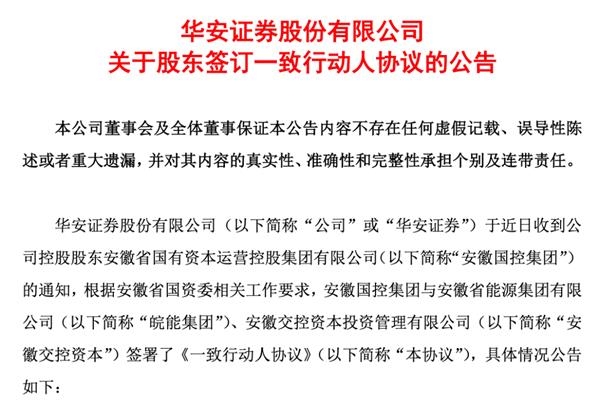 华安证券股份有限公司
关于股东签订一致行动人协议的公告

本公司董事会及全体董事保证本公告内容不存在任何虚假记载、误导性陈述或者重大遗漏，并对其内容的真实性、准确性和完整性承担个别及连带责任。

华安证券股份有限公司（以下简称“公司”或“华安证券”）于近日收到公司控股股东安徽省国有资本运营控股集团有限公司（以下简称“安徽国控集团”）的通知，根据安徽省国资委相关工作要求，安徽国控集团与安徽省能源集团有限公司（以下简称“皖能集团”）、安徽交控资本投资管理有限公司（以下简称“安徽交控资本”）签署了《一致行动人协议》（以下简称“本协议”），具体情况公告如下：